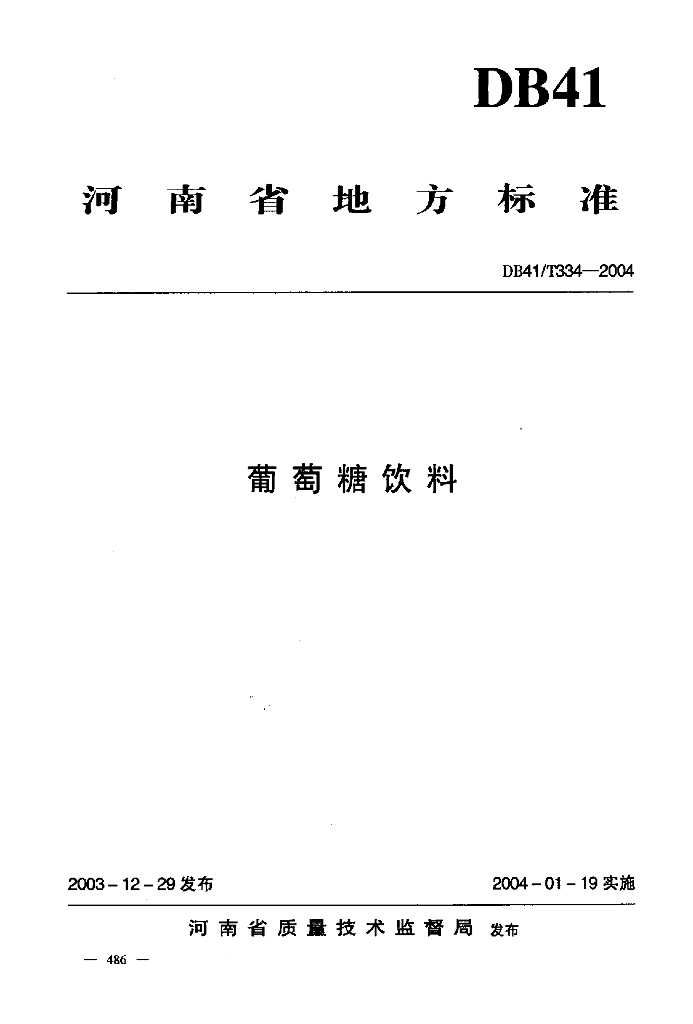 DB41

河南省地方标准

DB41/T334—2004

葡萄糖饮料

2003-12-29发布 2004-01-19实施

河南省质量技术监督局 发布

— 486 —